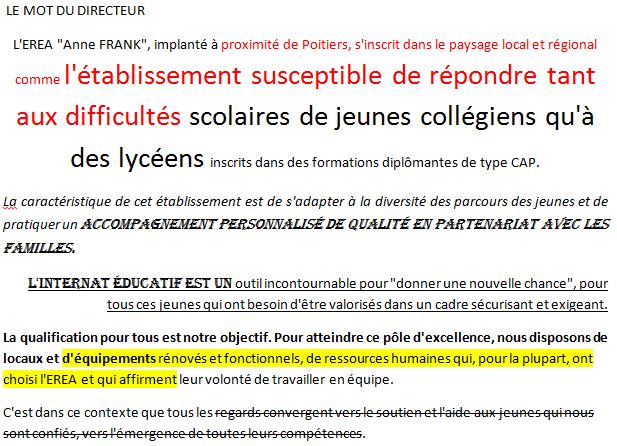 LE MOT DU DIRECTEUR

L'EREA "Anne FRANK", implanté à proximité de Poitiers, s'inscrit dans le paysage local et régional comme l'établissement susceptible de répondre tant aux difficultés scolaires de jeunes collégiens qu'à des lycéens inscrits dans des formations diplômantes de type CAP.

La caractéristique de cet établissement est de s'adapter à la diversité des parcours des jeunes et de pratiquer un ACCOMPAGNEMENT PERSONNALISÉ DE QUALITÉ EN PARTENARIAT AVEC LES FAMILLES.

L'INTERNAT ÉDUCATIF EST UN outil incontournable pour "donner une nouvelle chance", pour tous ces jeunes qui ont besoin d'être valorisés dans un cadre sécurisant et exigeant.

La qualification pour tous est notre objectif. Pour atteindre ce pôle d'excellence, nous disposons de locaux et d'équipements rénovés et fonctionnels, de ressources humaines qui, pour la plupart, ont choisi l'EREA et qui affirment leur volonté de travailler en équipe.

C'est dans ce contexte que tous les regards convergent vers le soutien et l'aide aux jeunes qui nous sont confiés, vers l'émergence de toutes leurs compétences.